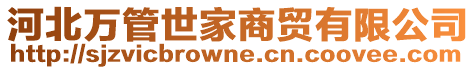 河北万管世家商贸有限公司
http://sjzvicbrowne.cn.coovee.com